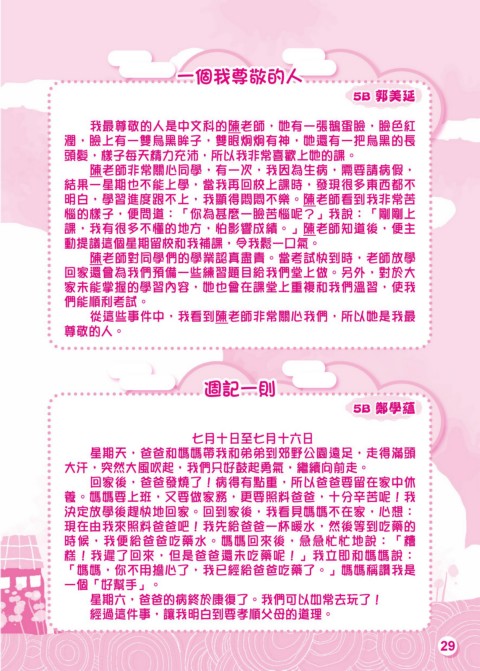 一個我尊敬的人

5B 郭美延

我最尊敬的人是中文科的陳老師，她有一張鵝蛋臉，臉色紅潤，臉上有一雙烏黑眸子，雙眼炯炯有神，她還有一把烏黑的長頭髮，樣子每天精力充沛，所以我非常喜歡上她的課。

陳老師非常關心同學，有一次，我因為生病，需要請病假，結果一星期也不能上學，當我再回校上課時，發現很多東西都不明白，學習進度跟不上，我顯得悶悶不樂。陳老師看到我非常苦惱的樣子，便問道：「你為甚麼一臉苦惱呢？」我說：「剛剛上課，我有很多不懂的地方，怕影響成績。」陳老師知道後，便主動提議這個星期留校和我補課，令我鬆一口氣。

陳老師對同學們的學業認真盡責。當考試快到時，老師放學回家還會為我們預備一些練習題目給我們堂上做。另外，對於大家未能掌握的學習內容，她也會在課堂上重複和我們溫習，使我們能順利考試。

從這些事件中，我看到陳老師非常關心我們，所以她是我最尊敬的人。

週記一則

5B 鄭學蘊

七月十日至七月十六日

星期天，爸爸和媽媽帶我和弟弟到郊野公園遠足，走得滿頭大汗，突然大風吹起，我們只好鼓起勇氣，繼續向前走。

回家後，爸爸發燒了！病得有點重，所以爸爸要留在家中休養。媽媽要上班，又要做家務，更要照料爸爸，十分辛苦呢！我決定放學後趕快地回家。回到家後，我看見媽媽不在家，心想：現在由我來照料爸爸吧！我先給爸爸一杯暖水，然後等到吃藥的時候，我便給爸爸吃藥水。媽媽回來後，急急忙忙地說：「糟糕！我遲了回來，但是爸爸還未吃藥呢！」我立即和媽媽說：「媽媽，你不用擔心了，我已經給爸爸吃藥了。」媽媽稱讚我是一個「好幫手」。

星期六，爸爸的病終於康復了。我們可以如常去玩了！

經過這件事，讓我明白到要孝順父母的道理。

29